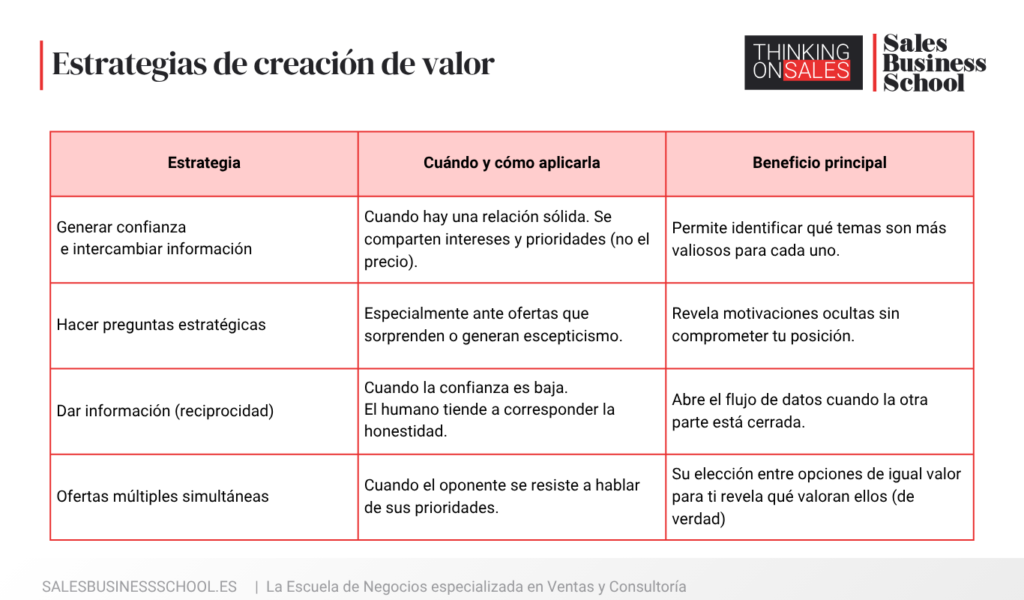 Estrategias de creación de valor

THINKING ON SALES

Sales Business School

| Estrategia | Cuándo y cómo aplicarla | Beneficio principal |
|---|---|---|
| Generar confianza e intercambiar información | Cuando hay una relación sólida. Se comparten intereses y prioridades (no el precio). | Permite identificar qué temas son más valiosos para cada uno. |
| Hacer preguntas estratégicas | Especialmente ante ofertas que sorprenden o generan escepticismo. | Revela motivaciones ocultas sin comprometer tu posición. |
| Dar información (reciprocidad) | Cuando la confianza es baja. El humano tiende a corresponder la honestidad. | Abre el flujo de datos cuando la otra parte está cerrada. |
| Ofertas múltiples simultáneas | Cuando el oponente se resiste a hablar de sus prioridades. | Su elección entre opciones de igual valor para ti revela qué valoran ellos (de verdad) |

SALESBUSINESSSCHOOL.ES | La Escuela de Negocios especializada en Ventas y Consultoría